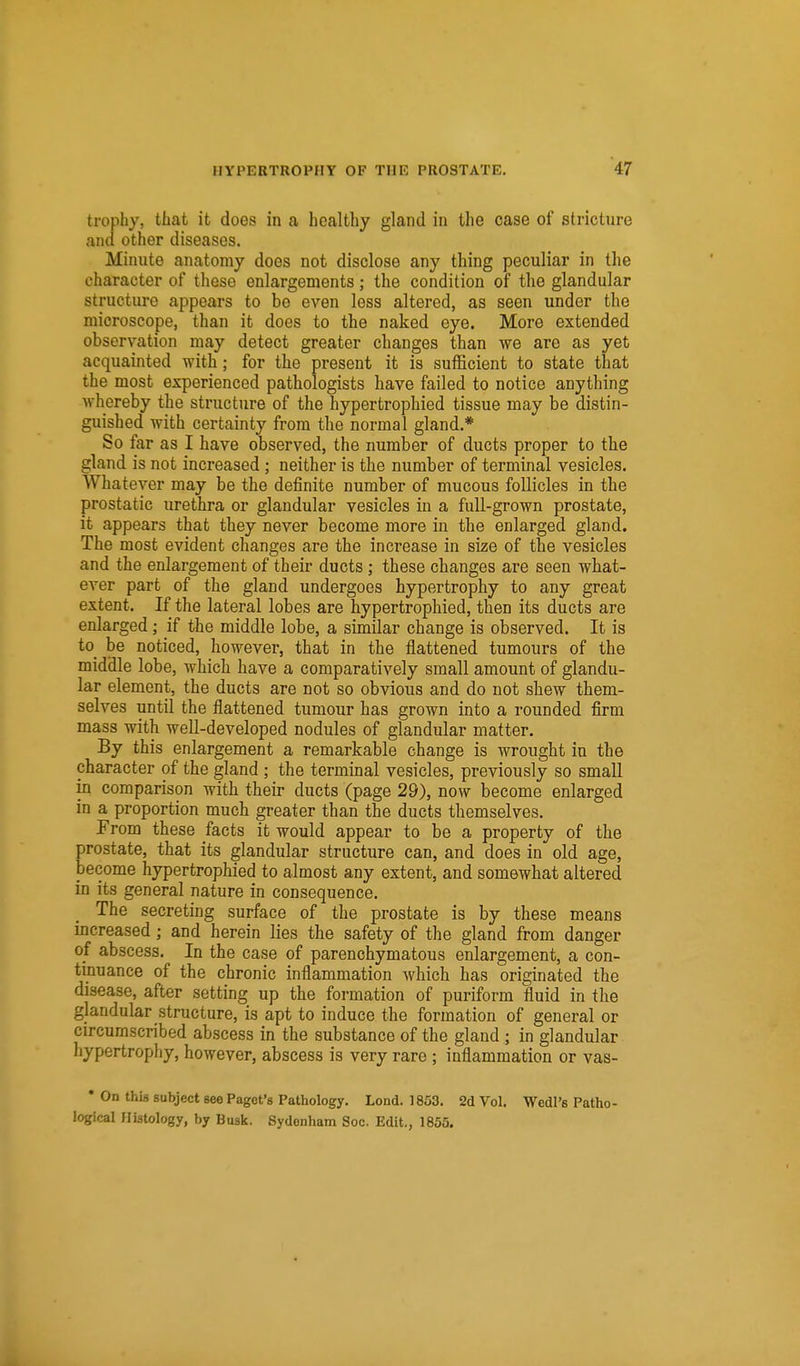 HYPERTROPHY OF THE PROSTATE. 47

trophy, that it does in a healthy gland in the case of stricture and other diseases.

Minute anatomy does not disclose any thing peculiar in the character of these enlargements; the condition of the glandular structure appears to be even less altered, as seen under the microscope, than it does to the naked eye. More extended observation may detect greater changes than we are as yet acquainted with; for the present it is sufficient to state that the most experienced pathologists have failed to notice anything whereby the structure of the hypertrophied tissue may be distinguished with certainty from the normal gland.*

So far as I have observed, the number of ducts proper to the gland is not increased; neither is the number of terminal vesicles. Whatever may be the definite number of mucous follicles in the prostatic urethra or glandular vesicles in a full-grown prostate, it appears that they never become more in the enlarged gland. The most evident changes are the increase in size of the vesicles and the enlargement of their ducts; these changes are seen whatever part of the gland undergoes hypertrophy to any great extent. If the lateral lobes are hypertrophied, then its ducts are enlarged; if the middle lobe, a similar change is observed. It is to be noticed, however, that in the flattened tumours of the middle lobe, which have a comparatively small amount of glandular element, the ducts are not so obvious and do not shew themselves until the flattened tumour has grown into a rounded firm mass with well-developed nodules of glandular matter.

By this enlargement a remarkable change is wrought in the character of the gland; the terminal vesicles, previously so small in comparison with their ducts (page 29), now become enlarged in a proportion much greater than the ducts themselves.

From these facts it would appear to be a property of the prostate, that its glandular structure can, and does in old age, become hypertrophied to almost any extent, and somewhat altered in its general nature in consequence.

The secreting surface of the prostate is by these means increased; and herein lies the safety of the gland from danger of abscess. In the case of parenchymatous enlargement, a continuance of the chronic inflammation which has originated the disease, after setting up the formation of puriform fluid in the glandular structure, is apt to induce the formation of general or circumscribed abscess in the substance of the gland; in glandular hypertrophy, however, abscess is very rare; inflammation or vas-

* On this subject see Paget's Pathology. Lond. 1853. 2d Vol. Wedl's Pathological Histology, by Busk. Sydenham Soc. Edit., 1855.